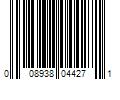 0 08938 04427 1